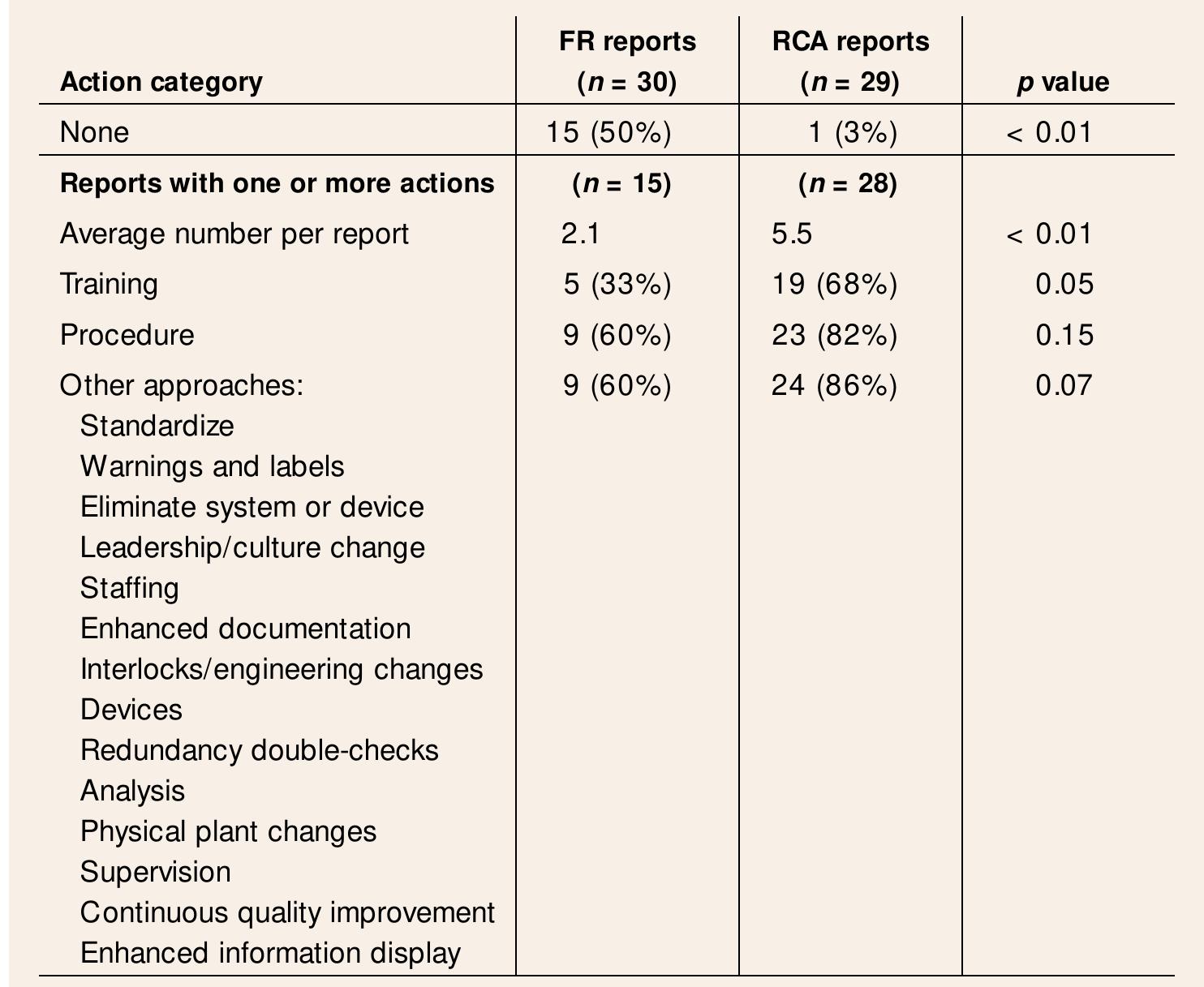 | Action category | FR reports ($n$ = 30) | RCA reports ($n$ = 29) | $p$ value |
|---|---|---|---|
| None | 15 (50%) | 1 (3%) | < 0.01 |
| **Reports with one or more actions** | **($n$ = 15)** | **($n$ = 28)** | |
| Average number per report | 2.1 | 5.5 | < 0.01 |
| Training | 5 (33%) | 19 (68%) | 0.05 |
| Procedure | 9 (60%) | 23 (82%) | 0.15 |
| Other approaches: | 9 (60%) | 24 (86%) | 0.07 |
| Standardize | | | |
| Warnings and labels | | | |
| Eliminate system or device | | | |
| Leadership/culture change | | | |
| Staffing | | | |
| Enhanced documentation | | | |
| Interlocks/engineering changes | | | |
| Devices | | | |
| Redundancy double-checks | | | |
| Analysis | | | |
| Physical plant changes | | | |
| Supervision | | | |
| Continuous quality improvement | | | |
| Enhanced information display | | | |